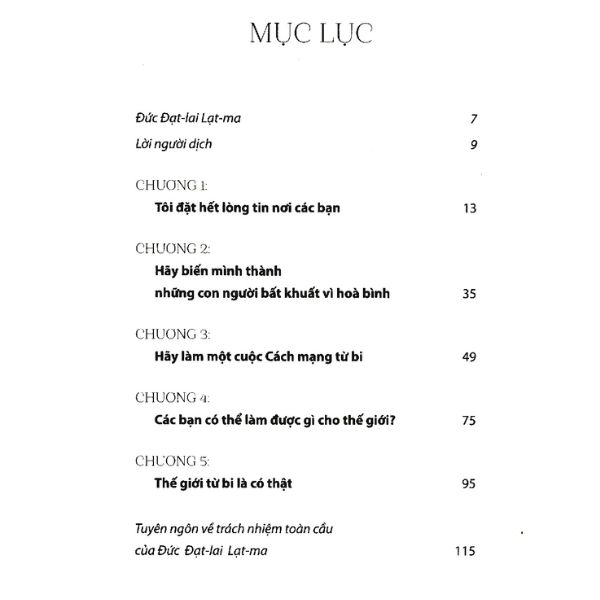 MỤC LỤC

Đức Đạt-lai Lạt-ma 7

Lời người dịch 9

CHƯƠNG 1:
Tôi đặt hết lòng tin nơi các bạn 13

CHƯƠNG 2:
Hãy biến mình thành những con người bất khuất vì hoà bình 35

CHƯƠNG 3:
Hãy làm một cuộc Cách mạng từ bi 49

CHƯƠNG 4:
Các bạn có thể làm được gì cho thế giới? 75

CHƯƠNG 5:
Thế giới từ bi là có thật 95

Tuyên ngôn về trách nhiệm toàn cầu của Đức Đạt-lai Lạt-ma 115